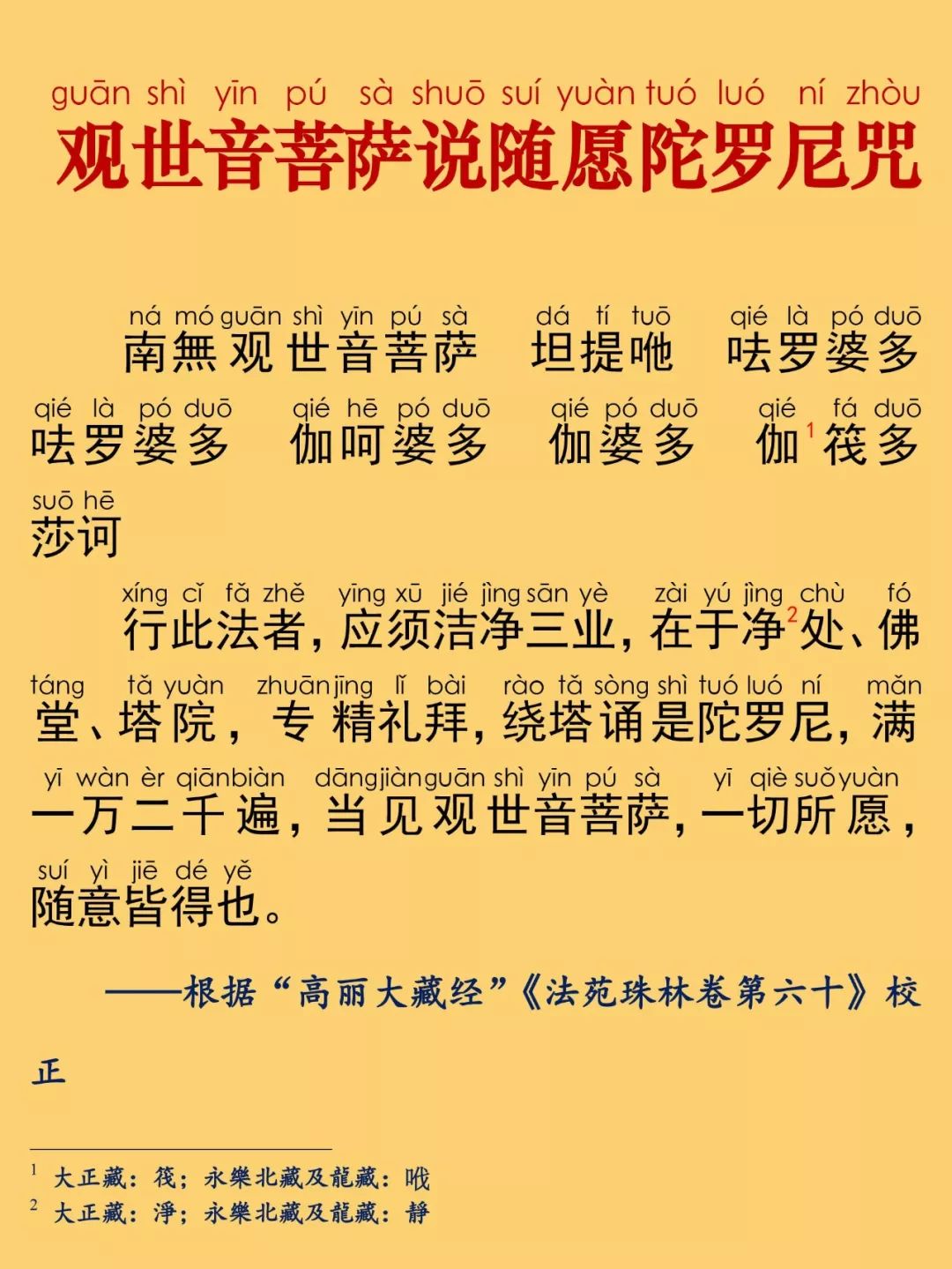 guān shì yīn pú sà shuō suí yuàn tuó luó ní zhòu
观世音菩萨说随愿陀罗尼咒

ná mó guān shì yīn pú sà dá tí tuō qié là pó duō
南無观世音菩萨 坦提咃 呿罗婆多

qié là pó duō qié hē pó duō qié pó duō qié fá duō
呿罗婆多 伽呵婆多 伽婆多 伽$^1$筏多

suō hē
莎诃

xíng cǐ fǎ zhě yīng xū jié jìng sān yè zài yú jìng chù fó
行此法者，应须洁净三业，在于净$^2$处、佛

táng tǎ yuàn zhuān jīng lǐ bài rào tǎ sòng shì tuó luó ní mǎn
堂、塔院，专精礼拜，绕塔诵是陀罗尼，满

yī wàn èr qiān biàn dāng jiàn guān shì yīn pú sà yī qiè suǒ yuàn
一万二千遍，当见观世音菩萨，一切所愿，

suí yì jiē dé yě
随意皆得也。

——根据“高丽大藏经”《法苑珠林卷第六十》校正

$^1$ 大正藏：筏；永樂北藏及龍藏：哦
$^2$ 大正藏：淨；永樂北藏及龍藏：靜